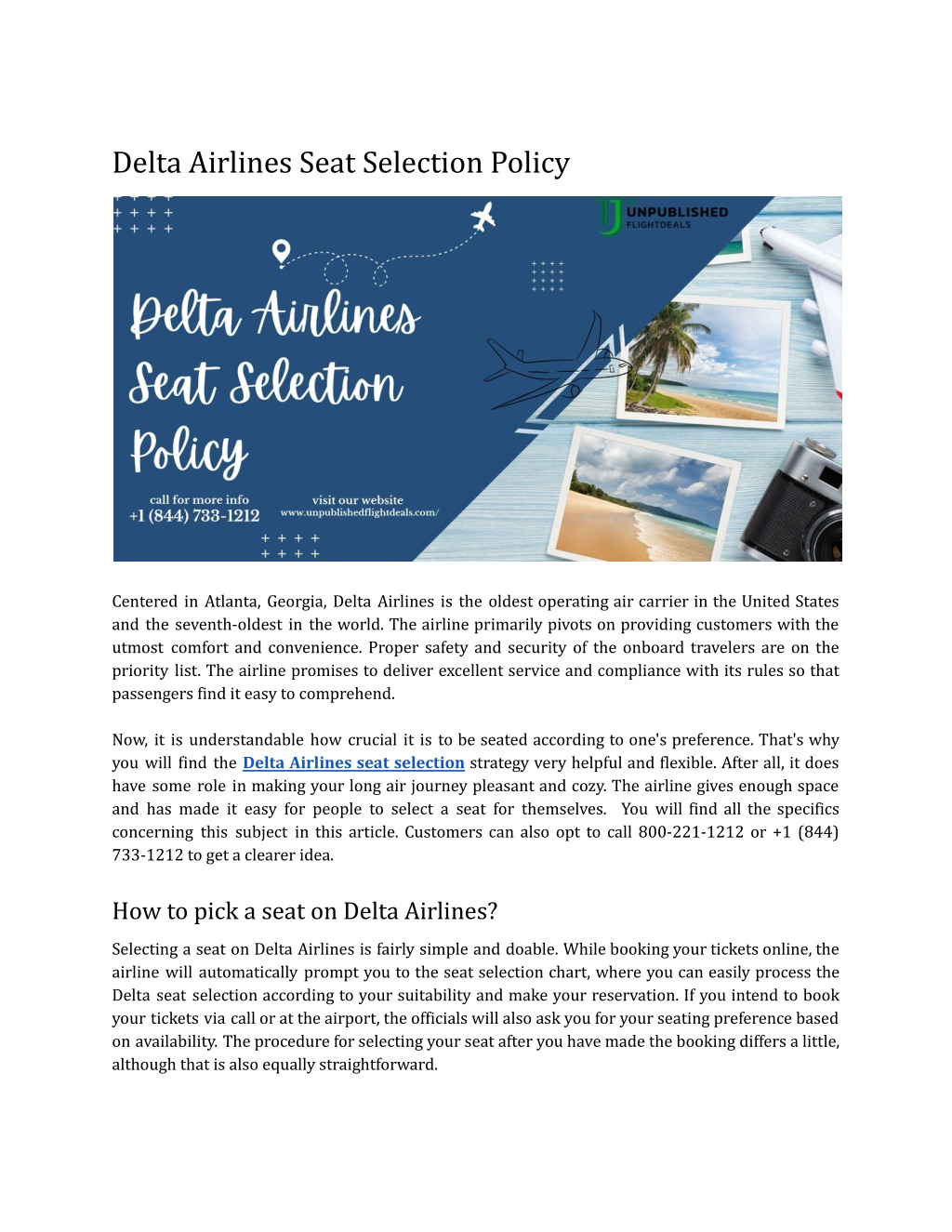 Delta Airlines Seat Selection Policy

UNPUBLISHED FLIGHTDEALS

Delta Airlines Seat Selection Policy

call for more info
+1 (844) 733-1212

visit our website
www.unpublishedflightdeals.com/

Centered in Atlanta, Georgia, Delta Airlines is the oldest operating air carrier in the United States and the seventh-oldest in the world. The airline primarily pivots on providing customers with the utmost comfort and convenience. Proper safety and security of the onboard travelers are on the priority list. The airline promises to deliver excellent service and compliance with its rules so that passengers find it easy to comprehend.

Now, it is understandable how crucial it is to be seated according to one's preference. That's why you will find the Delta Airlines seat selection strategy very helpful and flexible. After all, it does have some role in making your long air journey pleasant and cozy. The airline gives enough space and has made it easy for people to select a seat for themselves. You will find all the specifics concerning this subject in this article. Customers can also opt to call 800-221-1212 or +1 (844) 733-1212 to get a clearer idea.

How to pick a seat on Delta Airlines?

Selecting a seat on Delta Airlines is fairly simple and doable. While booking your tickets online, the airline will automatically prompt you to the seat selection chart, where you can easily process the Delta seat selection according to your suitability and make your reservation. If you intend to book your tickets via call or at the airport, the officials will also ask you for your seating preference based on availability. The procedure for selecting your seat after you have made the booking differs a little, although that is also equally straightforward.